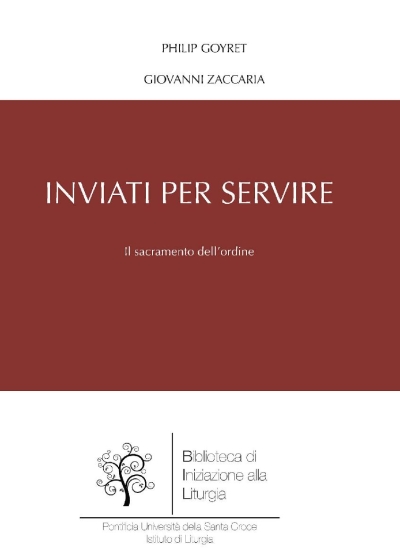 PHILIP GOYRET

GIOVANNI ZACCARIA

INVIATI PER SERVIRE

Il sacramento dell'ordine

Biblioteca di Iniziazione alla Liturgia

Pontificia Università della Santa Croce
Istituto di Liturgia